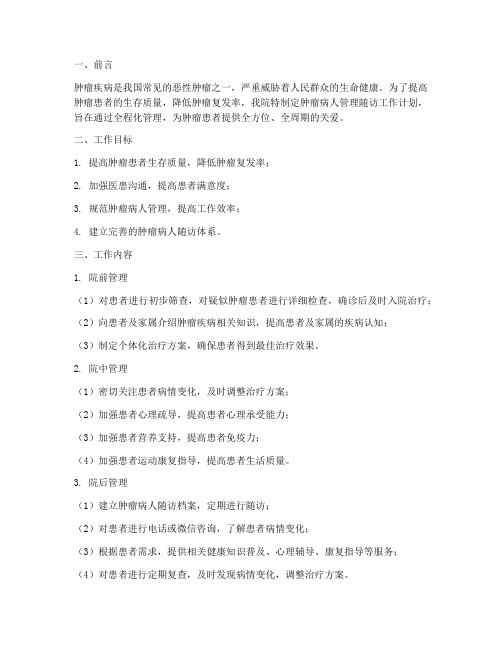 一、前言

肿瘤疾病是我国常见的恶性肿瘤之一，严重威胁着人民群众的生命健康。为了提高肿瘤患者的生存质量，降低肿瘤复发率，我院特制定肿瘤病人管理随访工作计划，旨在通过全程化管理，为肿瘤患者提供全方位、全周期的关爱。

二、工作目标

1. 提高肿瘤患者生存质量，降低肿瘤复发率；

2. 加强医患沟通，提高患者满意度；

3. 规范肿瘤病人管理，提高工作效率；

4. 建立完善的肿瘤病人随访体系。

三、工作内容

1. 院前管理

（1）对患者进行初步筛查，对疑似肿瘤患者进行详细检查，确诊后及时入院治疗；

（2）向患者及家属介绍肿瘤疾病相关知识，提高患者及家属的疾病认知；

（3）制定个体化治疗方案，确保患者得到最佳治疗效果。

2. 院中管理

（1）密切关注患者病情变化，及时调整治疗方案；

（2）加强患者心理疏导，提高患者心理承受能力；

（3）加强患者营养支持，提高患者免疫力；

（4）加强患者运动康复指导，提高患者生活质量。

3. 院后管理

（1）建立肿瘤病人随访档案，定期进行随访；

（2）对患者进行电话或微信咨询，了解患者病情变化；

（3）根据患者需求，提供相关健康知识普及、心理辅导、康复指导等服务；

（4）对患者进行定期复查，及时发现病情变化，调整治疗方案。